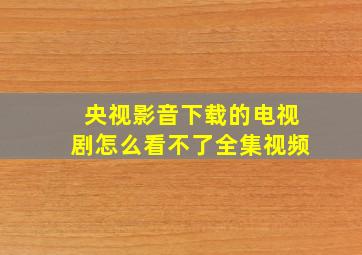 央视影音下载的电视剧怎么看不了全集视频